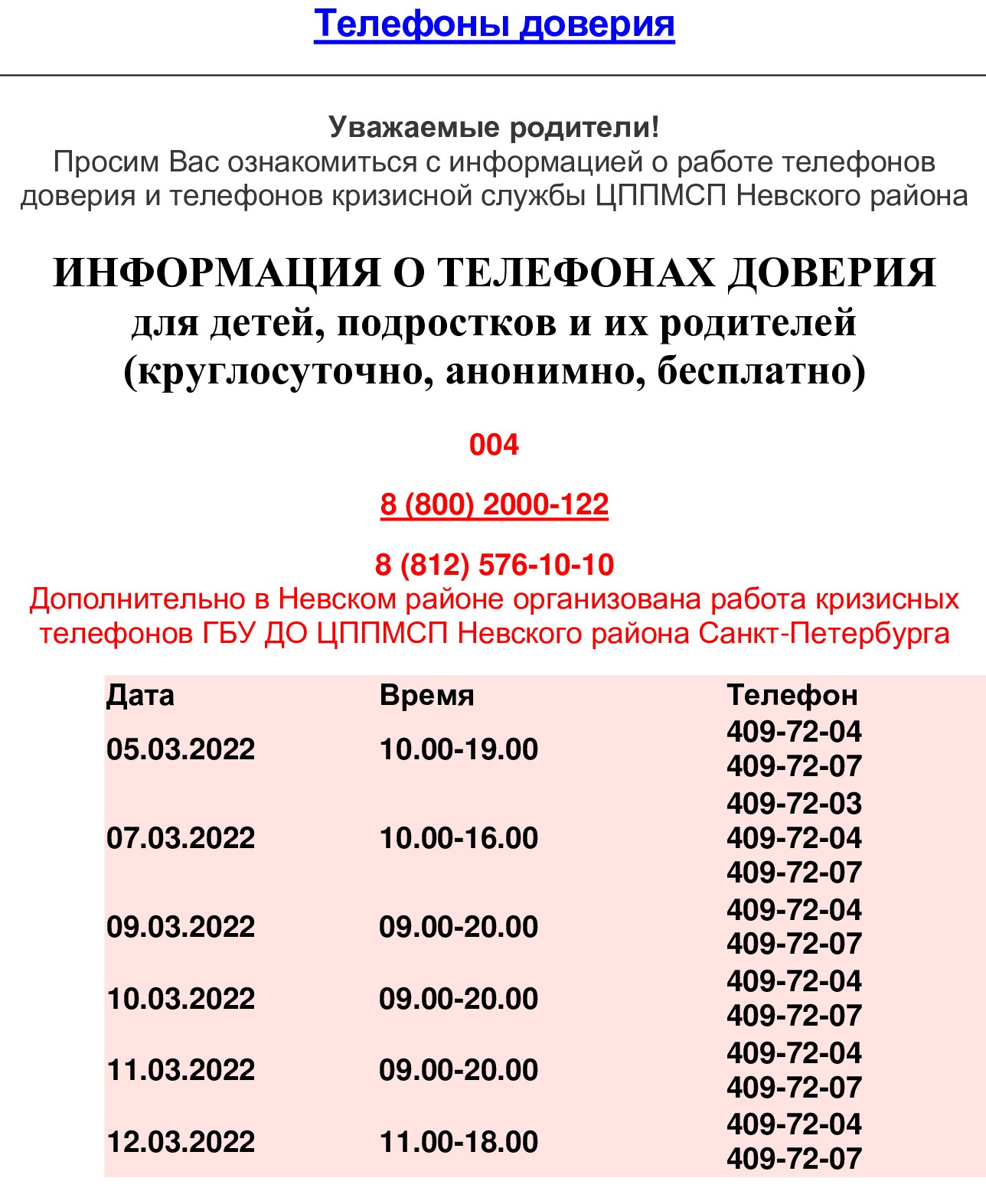 Телефоны доверия

Уважаемые родители!
Просим Вас ознакомиться с информацией о работе телефонов доверия и телефонов кризисной службы ЦППМСП Невского района

ИНФОРМАЦИЯ О ТЕЛЕФОНАХ ДОВЕРИЯ
для детей, подростков и их родителей
(круглосуточно, анонимно, бесплатно)

004

8 (800) 2000-122

8 (812) 576-10-10
Дополнительно в Невском районе организована работа кризисных телефонов ГБУ ДО ЦППМСП Невского района Санкт-Петербурга

| Дата | Время | Телефон |
|---|---|---|
| 05.03.2022 | 10.00-19.00 | 409-72-04 409-72-07 |
| 07.03.2022 | 10.00-16.00 | 409-72-03 409-72-04 409-72-07 |
| 09.03.2022 | 09.00-20.00 | 409-72-04 409-72-07 |
| 10.03.2022 | 09.00-20.00 | 409-72-04 409-72-07 |
| 11.03.2022 | 09.00-20.00 | 409-72-04 409-72-07 |
| 12.03.2022 | 11.00-18.00 | 409-72-04 409-72-07 |